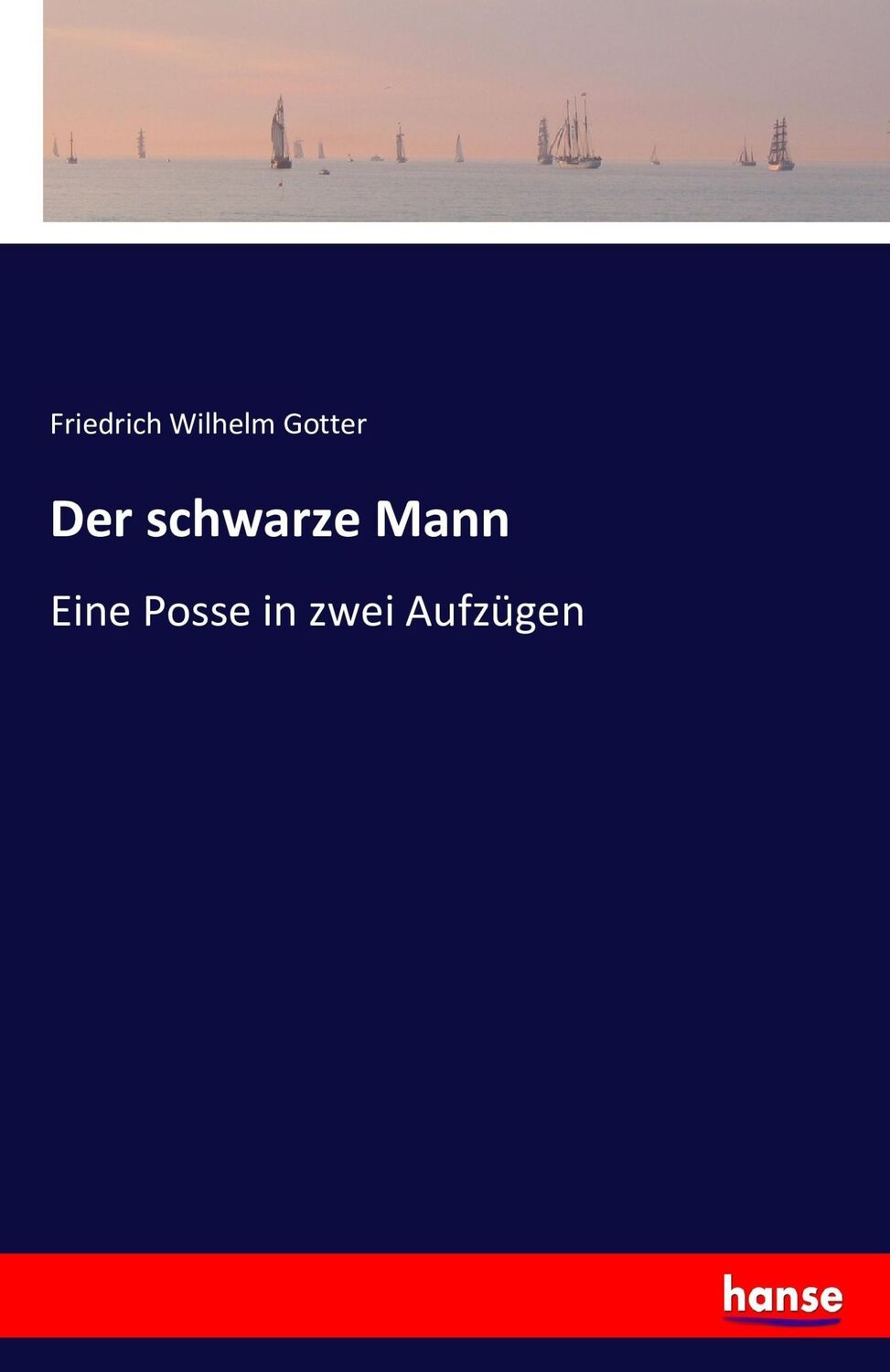 Friedrich Wilhelm Gotter

Der schwarze Mann

Eine Posse in zwei Aufzügen

hanse